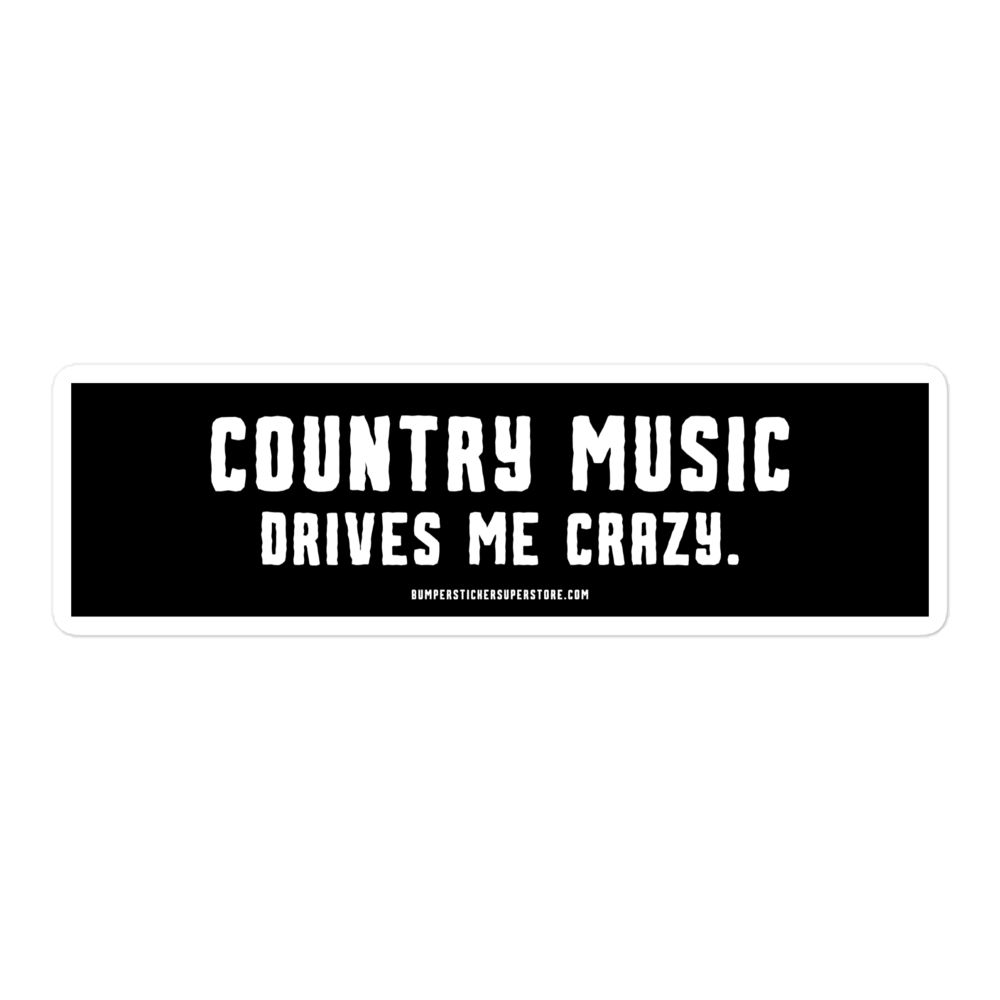 COUNTRY MUSIC
DRIVES ME CRAZY.

BUMPERSTICKERSUPERSTORE.COM